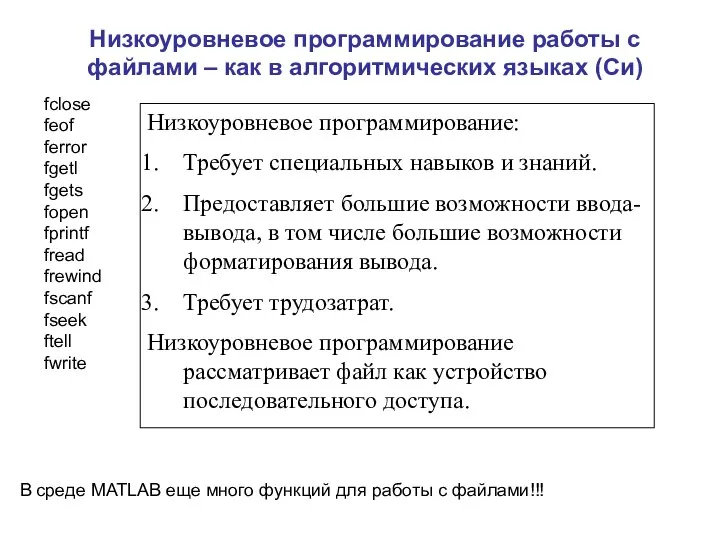 Низкоуровневое программирование работы с файлами – как в алгоритмических языках (Си)

fclose
feof
ferror
fgetl
fgets
fopen
fprintf
fread
frewind
fscanf
fseek
ftell
fwrite

Низкоуровневое программирование:

1. Требует специальных навыков и знаний.

2. Предоставляет большие возможности ввода-вывода, в том числе большие возможности форматирования вывода.

3. Требует трудозатрат.

Низкоуровневое программирование рассматривает файл как устройство последовательного доступа.

В среде MATLAB еще много функций для работы с файлами!!!